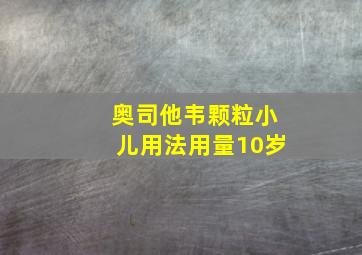 奥司他韦颗粒小儿用法用量10岁